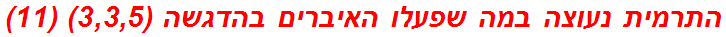 התרמית נעוצה במה שפעלו האיברים בהדגשה (3,3,5) (11)